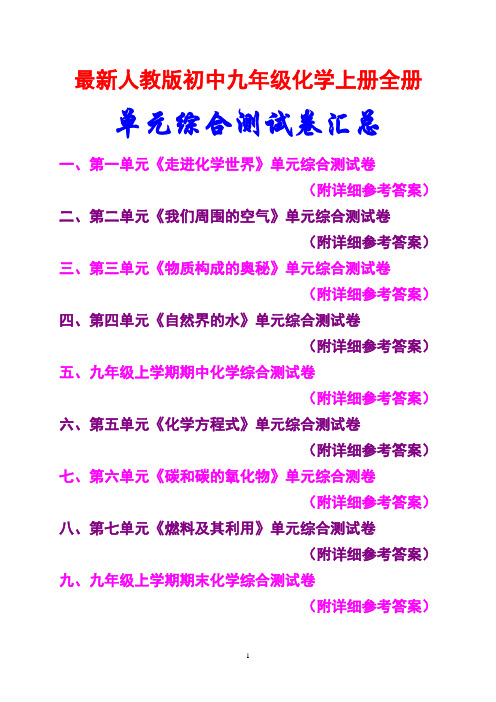 最新人教版初中九年级化学上册全册

单元综合测试卷汇总

一、第一单元《走进化学世界》单元综合测试卷

（附详细参考答案）

二、第二单元《我们周围的空气》单元综合测试卷

（附详细参考答案）

三、第三单元《物质构成的奥秘》单元综合测试卷

（附详细参考答案）

四、第四单元《自然界的水》单元综合测试卷

（附详细参考答案）

五、九年级上学期期中化学综合测试卷

（附详细参考答案）

六、第五单元《化学方程式》单元综合测试卷

（附详细参考答案）

七、第六单元《碳和碳的氧化物》单元综合测卷

（附详细参考答案）

八、第七单元《燃料及其利用》单元综合测试卷

（附详细参考答案）

九、九年级上学期期末化学综合测试卷

（附详细参考答案）

1